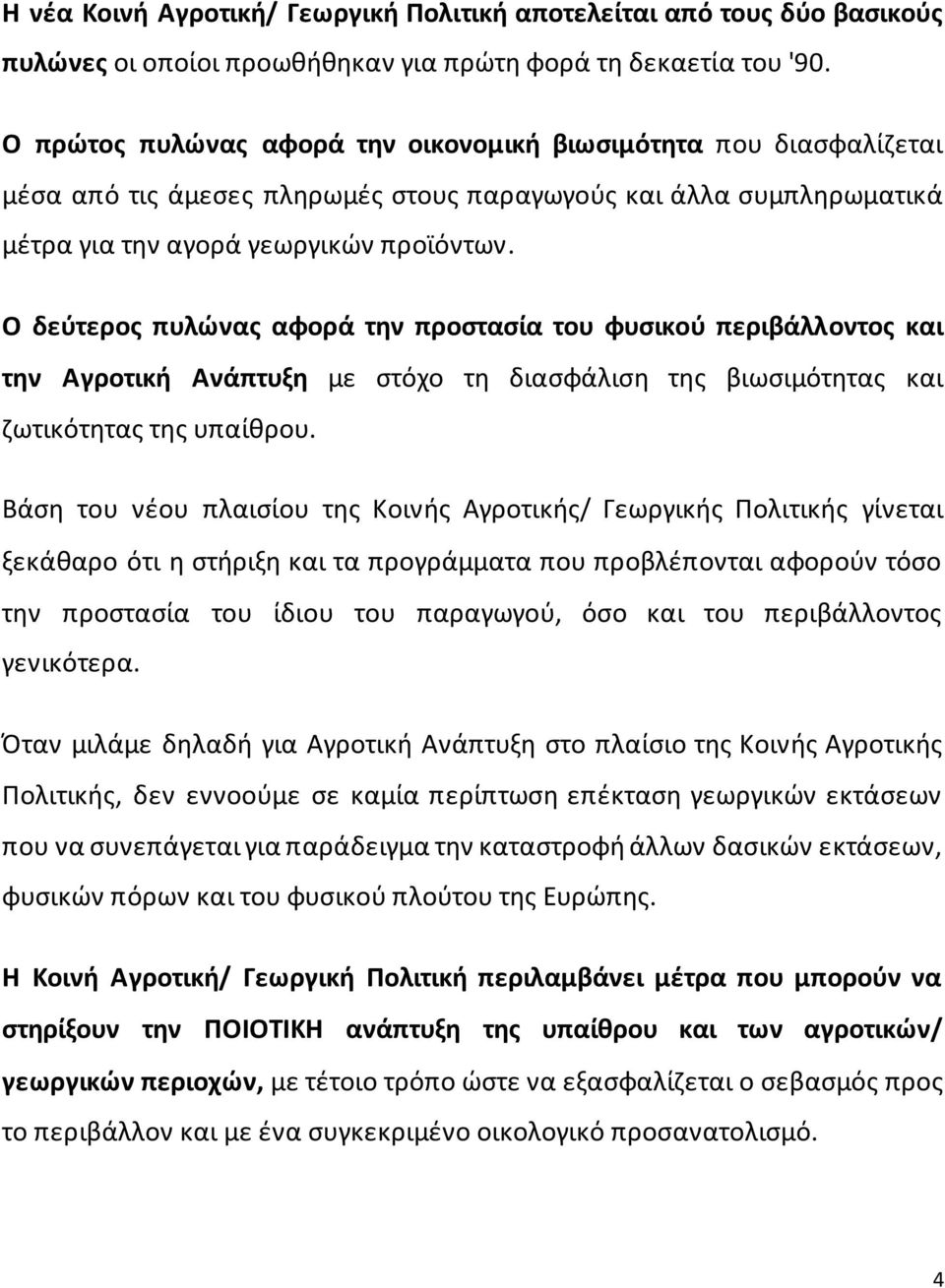 Η νέα Κοινή Αγροτική/ Γεωργική Πολιτική αποτελείται από τους δύο βασικούς πυλώνες οι οποίοι προωθήθηκαν για πρώτη φορά τη δεκαετία του '90.

Ο πρώτος πυλώνας αφορά την οικονομική βιωσιμότητα που διασφαλίζεται μέσα από τις άμεσες πληρωμές στους παραγωγούς και άλλα συμπληρωματικά μέτρα για την αγορά γεωργικών προϊόντων.

Ο δεύτερος πυλώνας αφορά την προστασία του φυσικού περιβάλλοντος και την Αγροτική Ανάπτυξη με στόχο τη διασφάλιση της βιωσιμότητας και ζωτικότητας της υπαίθρου.

Βάση του νέου πλαισίου της Κοινής Αγροτικής/ Γεωργικής Πολιτικής γίνεται ξεκάθαρο ότι η στήριξη και τα προγράμματα που προβλέπονται αφορούν τόσο την προστασία του ίδιου του παραγωγού, όσο και του περιβάλλοντος γενικότερα.

Όταν μιλάμε δηλαδή για Αγροτική Ανάπτυξη στο πλαίσιο της Κοινής Αγροτικής Πολιτικής, δεν εννοούμε σε καμία περίπτωση επέκταση γεωργικών εκτάσεων που να συνεπάγεται για παράδειγμα την καταστροφή άλλων δασικών εκτάσεων, φυσικών πόρων και του φυσικού πλούτου της Ευρώπης.

Η Κοινή Αγροτική/ Γεωργική Πολιτική περιλαμβάνει μέτρα που μπορούν να στηρίξουν την ΠΟΙΟΤΙΚΗ ανάπτυξη της υπαίθρου και των αγροτικών/ γεωργικών περιοχών, με τέτοιο τρόπο ώστε να εξασφαλίζεται ο σεβασμός προς το περιβάλλον και με ένα συγκεκριμένο οικολογικό προσανατολισμό.

4